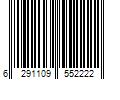 6 291109 552222